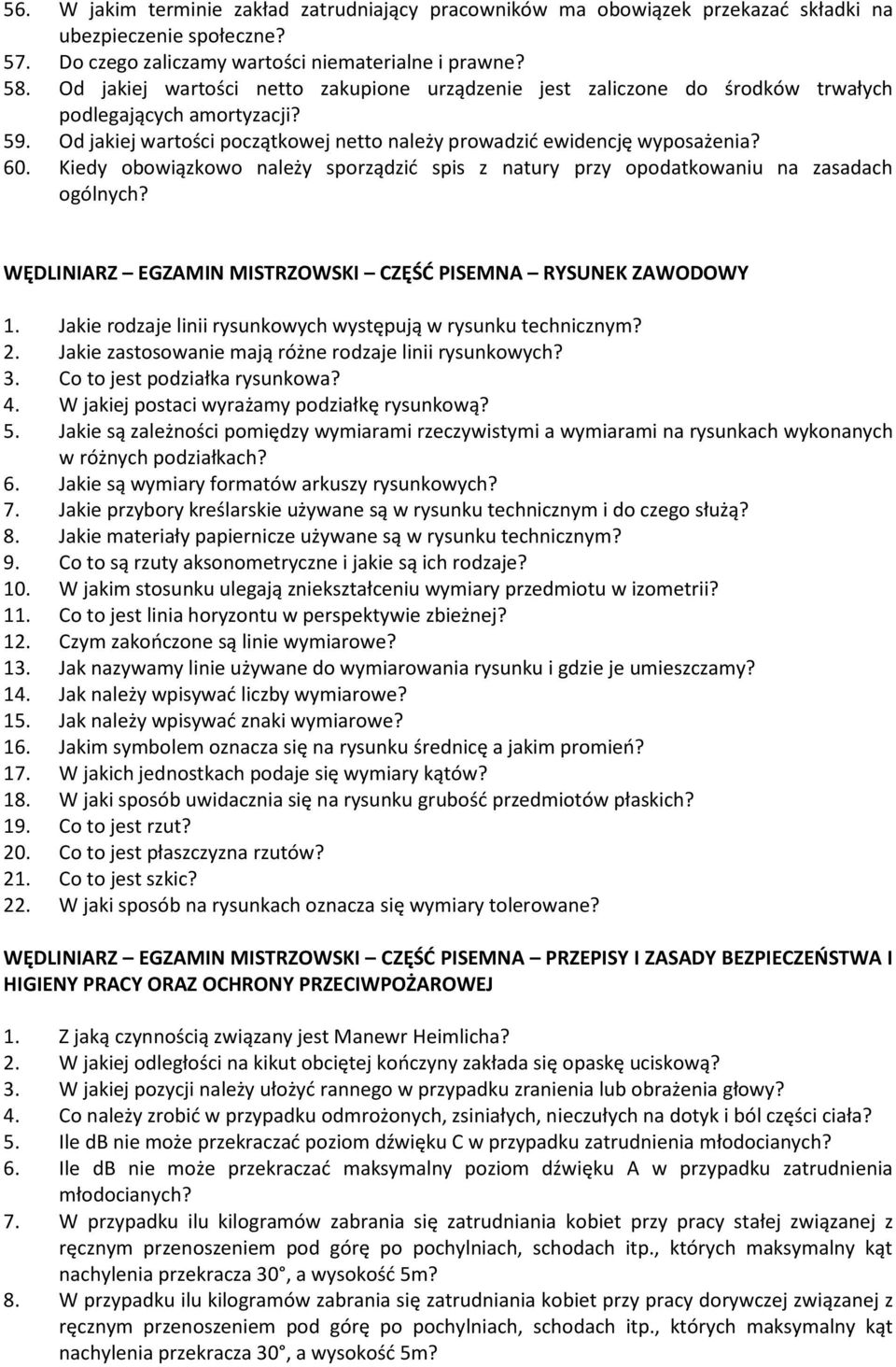 56. W jakim terminie zakład zatrudniający pracowników ma obowiązek przekazać składki na ubezpieczenie społeczne?
57. Do czego zaliczamy wartości niematerialne i prawne?
58. Od jakiej wartości netto zakupione urządzenie jest zaliczone do środków trwałych podlegających amortyzacji?
59. Od jakiej wartości początkowej netto należy prowadzić ewidencję wyposażenia?
60. Kiedy obowiązkowo należy sporządzić spis z natury przy opodatkowaniu na zasadach ogólnych?

WĘDLINIARZ – EGZAMIN MISTRZOWSKI – CZĘŚĆ PISEMNA – RYSUNEK ZAWODOWY

1. Jakie rodzaje linii rysunkowych występują w rysunku technicznym?
2. Jakie zastosowanie mają różne rodzaje linii rysunkowych?
3. Co to jest podziałka rysunkowa?
4. W jakiej postaci wyrażamy podziałkę rysunkową?
5. Jakie są zależności pomiędzy wymiarami rzeczywistymi a wymiarami na rysunkach wykonanych w różnych podziałkach?
6. Jakie są wymiary formatów arkuszy rysunkowych?
7. Jakie przybory kreślarskie używane są w rysunku technicznym i do czego służą?
8. Jakie materiały papiernicze używane są w rysunku technicznym?
9. Co to są rzuty aksonometryczne i jakie są ich rodzaje?
10. W jakim stosunku ulegają zniekształceniu wymiary przedmiotu w izometrii?
11. Co to jest linia horyzontu w perspektywie zbieżnej?
12. Czym zakończone są linie wymiarowe?
13. Jak nazywamy linie używane do wymiarowania rysunku i gdzie je umieszczamy?
14. Jak należy wpisywać liczby wymiarowe?
15. Jak należy wpisywać znaki wymiarowe?
16. Jakim symbolem oznacza się na rysunku średnicę a jakim promień?
17. W jakich jednostkach podaje się wymiary kątów?
18. W jaki sposób uwidacznia się na rysunku grubość przedmiotów płaskich?
19. Co to jest rzut?
20. Co to jest płaszczyzna rzutów?
21. Co to jest szkic?
22. W jaki sposób na rysunkach oznacza się wymiary tolerowane?

WĘDLINIARZ – EGZAMIN MISTRZOWSKI – CZĘŚĆ PISEMNA – PRZEPISY I ZASADY BEZPIECZEŃSTWA I HIGIENY PRACY ORAZ OCHRONY PRZECIWPOŻAROWEJ

1. Z jaką czynnością związany jest Manewr Heimlicha?
2. W jakiej odległości na kikut obciętej kończyny zakłada się opaskę uciskową?
3. W jakiej pozycji należy ułożyć rannego w przypadku zranienia lub obrażenia głowy?
4. Co należy zrobić w przypadku odmrożonych, zsiniałych, nieczułych na dotyk i ból części ciała?
5. Ile dB nie może przekraczać poziom dźwięku C w przypadku zatrudnienia młodocianych?
6. Ile dB nie może przekraczać maksymalny poziom dźwięku A w przypadku zatrudnienia młodocianych?
7. W przypadku ilu kilogramów zabrania się zatrudniania kobiet przy pracy stałej związanej z ręcznym przenoszeniem pod górę po pochylniach, schodach itp., których maksymalny kąt nachylenia przekracza 30°, a wysokość 5m?
8. W przypadku ilu kilogramów zabrania się zatrudniania kobiet przy pracy dorywczej związanej z ręcznym przenoszeniem pod górę po pochylniach, schodach itp., których maksymalny kąt nachylenia przekracza 30°, a wysokość 5m?